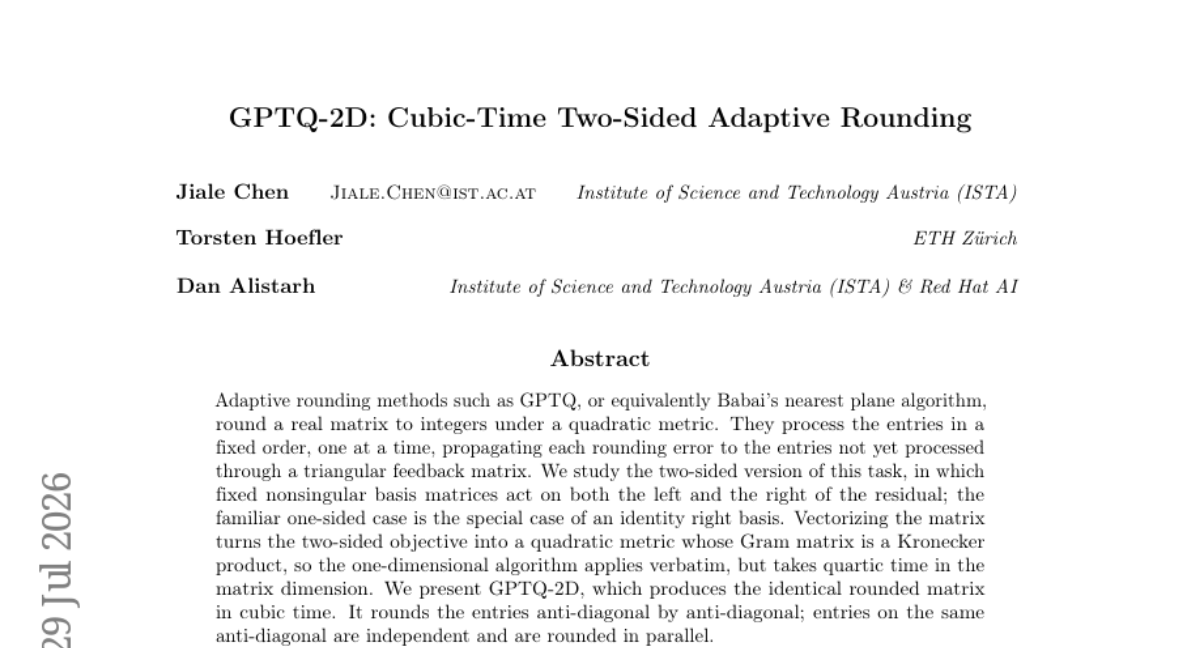 GPTQ-2D: Cubic-Time Two-Sided Adaptive Rounding

Jiale Chen JIALE.CHEN@IST.AC.AT Institute of Science and Technology Austria (ISTA)

Torsten Hoefler ETH Zürich

Dan Alistarh Institute of Science and Technology Austria (ISTA) & Red Hat AI

Abstract

Adaptive rounding methods such as GPTQ, or equivalently Babai's nearest plane algorithm, round a real matrix to integers under a quadratic metric. They process the entries in a fixed order, one at a time, propagating each rounding error to the entries not yet processed through a triangular feedback matrix. We study the two-sided version of this task, in which fixed nonsingular basis matrices act on both the left and the right of the residual; the familiar one-sided case is the special case of an identity right basis. Vectorizing the matrix turns the two-sided objective into a quadratic metric whose Gram matrix is a Kronecker product, so the one-dimensional algorithm applies verbatim, but takes quartic time in the matrix dimension. We present GPTQ-2D, which produces the identical rounded matrix in cubic time. It rounds the entries anti-diagonal by anti-diagonal; entries on the same anti-diagonal are independent and are rounded in parallel.

29 Jul 2026